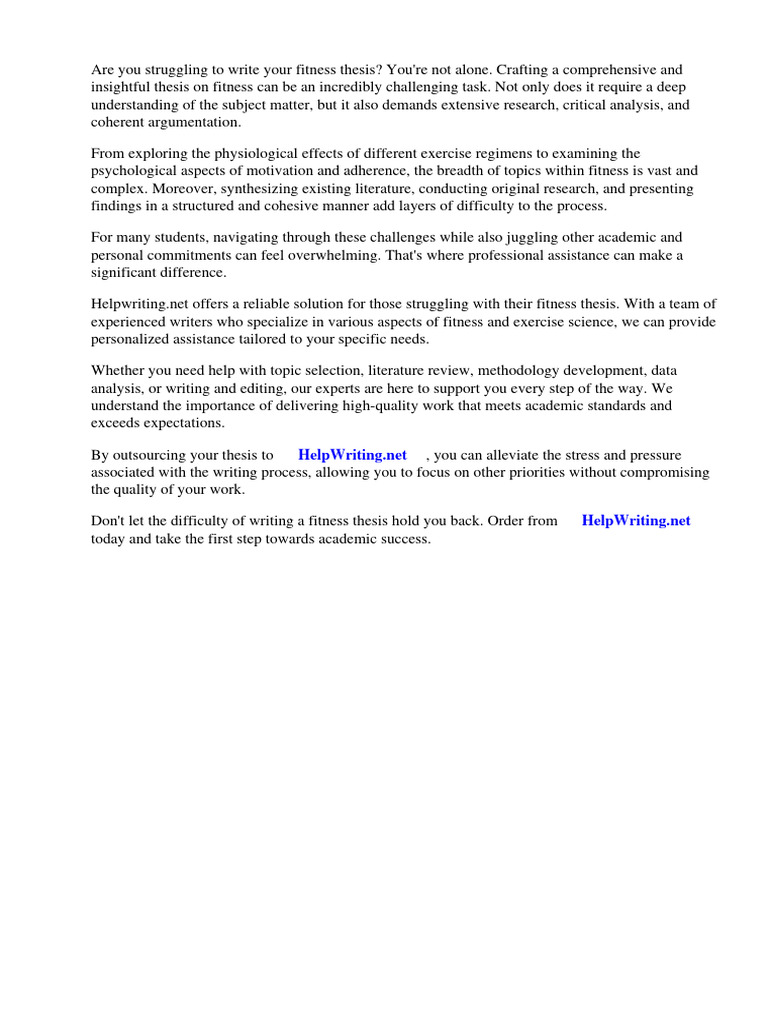 Are you struggling to write your fitness thesis? You're not alone. Crafting a comprehensive and insightful thesis on fitness can be an incredibly challenging task. Not only does it require a deep understanding of the subject matter, but it also demands extensive research, critical analysis, and coherent argumentation.

From exploring the physiological effects of different exercise regimens to examining the psychological aspects of motivation and adherence, the breadth of topics within fitness is vast and complex. Moreover, synthesizing existing literature, conducting original research, and presenting findings in a structured and cohesive manner add layers of difficulty to the process.

For many students, navigating through these challenges while also juggling other academic and personal commitments can feel overwhelming. That's where professional assistance can make a significant difference.

Helpwriting.net offers a reliable solution for those struggling with their fitness thesis. With a team of experienced writers who specialize in various aspects of fitness and exercise science, we can provide personalized assistance tailored to your specific needs.

Whether you need help with topic selection, literature review, methodology development, data analysis, or writing and editing, our experts are here to support you every step of the way. We understand the importance of delivering high-quality work that meets academic standards and exceeds expectations.

By outsourcing your thesis to HelpWriting.net , you can alleviate the stress and pressure associated with the writing process, allowing you to focus on other priorities without compromising the quality of your work.

Don't let the difficulty of writing a fitness thesis hold you back. Order from HelpWriting.net today and take the first step towards academic success.